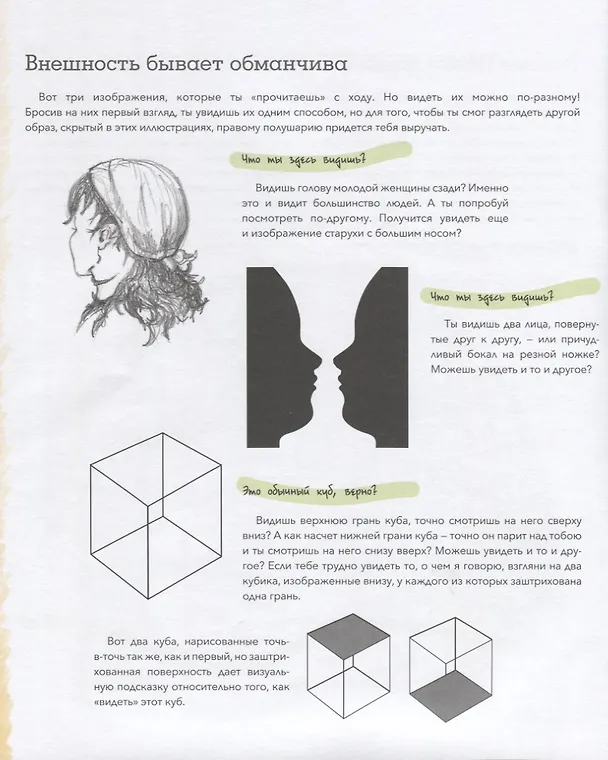 Внешность бывает обманчива

Вот три изображения, которые ты «прочитаешь» с ходу. Но видеть их можно по-разному! Бросив на них первый взгляд, ты увидишь их одним способом, но для того, чтобы ты смог разглядеть другой образ, скрытый в этих иллюстрациях, правому полушарию придется тебя выручать.

Что ты здесь видишь?

Видишь голову молодой женщины сзади? Именно это и видит большинство людей. А ты попробуй посмотреть по-другому. Получится увидеть еще и изображение старухи с большим носом?

Что ты здесь видишь?

Ты видишь два лица, повернутые друг к другу, – или причудливый бокал на резной ножке? Можешь увидеть и то и другое?

Это обычный куб, верно?

Видишь верхнюю грань куба, точно смотришь на него сверху вниз? А как насчет нижней грани куба – точно он парит над тобою и ты смотришь на него снизу вверх? Можешь увидеть и то и другое? Если тебе трудно увидеть то, о чем я говорю, взгляни на два кубика, изображенные внизу, у каждого из которых заштрихована одна грань.

Вот два куба, нарисованные точь-в-точь так же, как и первый, но заштрихованная поверхность дает визуальную подсказку относительно того, как «видеть» этот куб.